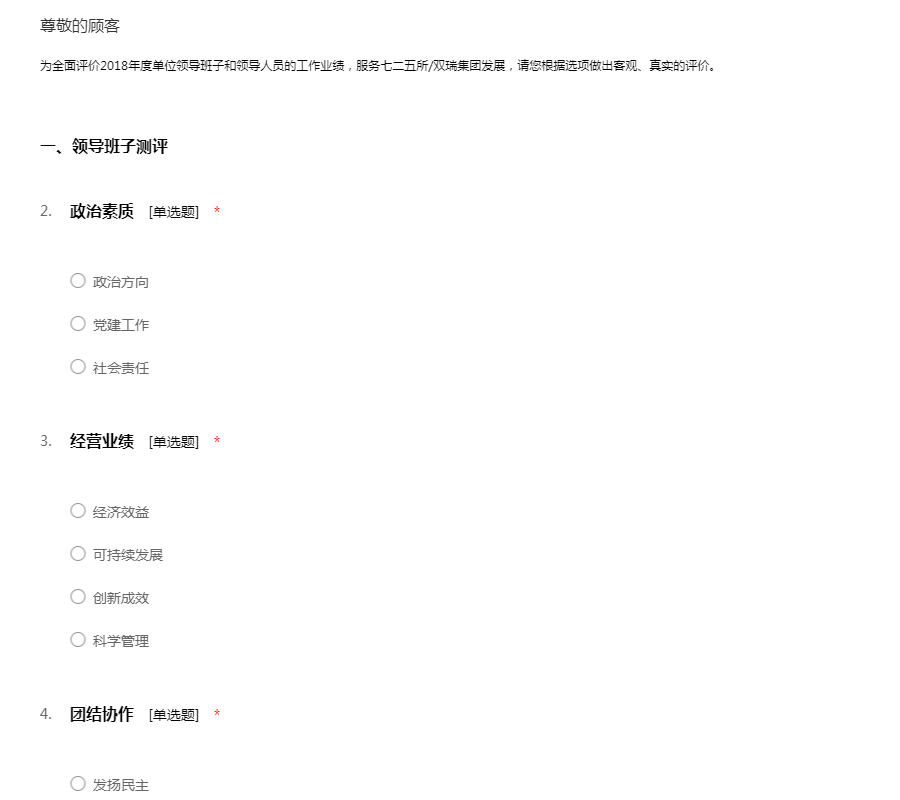 尊敬的顾客

为全面评价2018年度单位领导班子和领导人员的工作业绩，服务七二五所/双瑞集团发展，请您根据选项做出客观、真实的评价。

一、领导班子测评

2. 政治素质 [单选题] *

政治方向

党建工作

社会责任

3. 经营业绩 [单选题] *

经济效益

可持续发展

创新成效

科学管理

4. 团结协作 [单选题] *

发扬民主